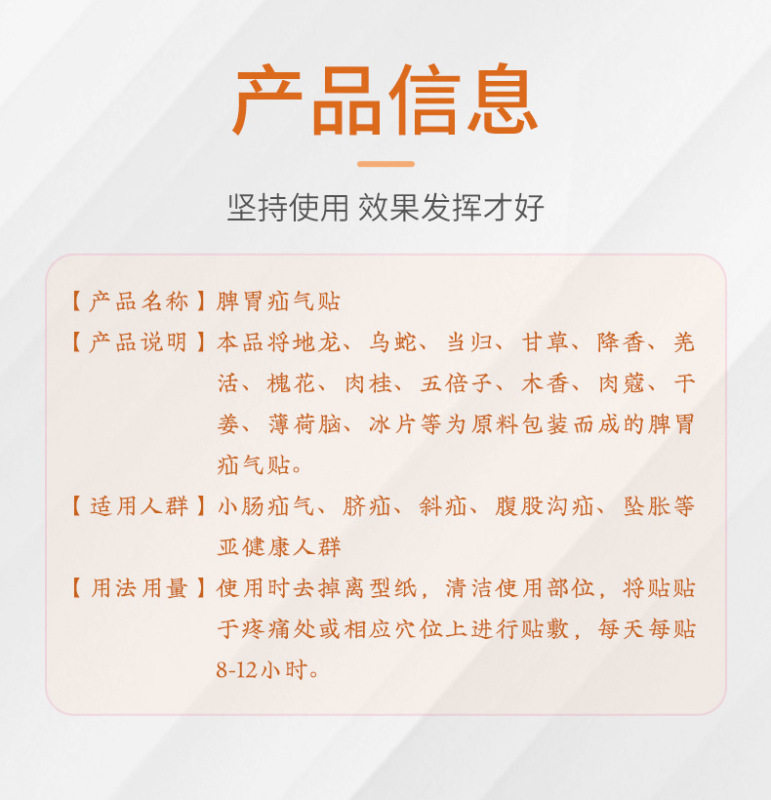 产品信息

坚持使用 效果发挥才好

【产品名称】脾胃疝气贴

【产品说明】本品将地龙、乌蛇、当归、甘草、降香、羌活、槐花、肉桂、五倍子、木香、肉蔻、干姜、薄荷脑、冰片等为原料包装而成的脾胃疝气贴。

【适用人群】小肠疝气、脐疝、斜疝、腹股沟疝、坠胀等亚健康人群

【用法用量】使用时去掉离型纸，清洁使用部位，将贴贴于疼痛处或相应穴位上进行贴敷，每天每贴8-12小时。